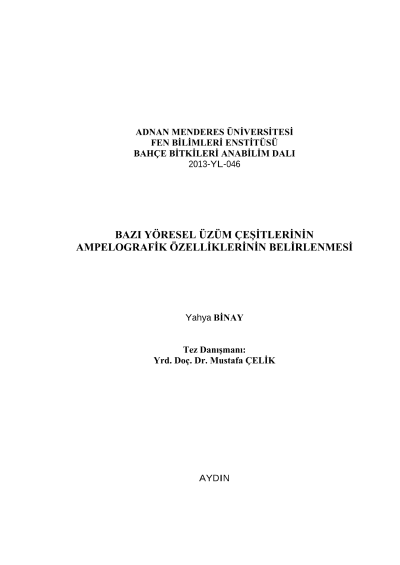 ADNAN MENDERES ÜNİVERSİTESİ
FEN BİLİMLERİ ENSTİTÜSÜ
BAHÇE BİTKİLERİ ANABİLİM DALI
2013-YL-046

BAZI YÖRESEL ÜZÜM ÇEŞİTLERİNİN
AMPELOGRAFİK ÖZELLİKLERİNİN BELİRLENMESİ

Yahya BİNAY

Tez Danışmanı:
Yrd. Doç. Dr. Mustafa ÇELİK

AYDIN